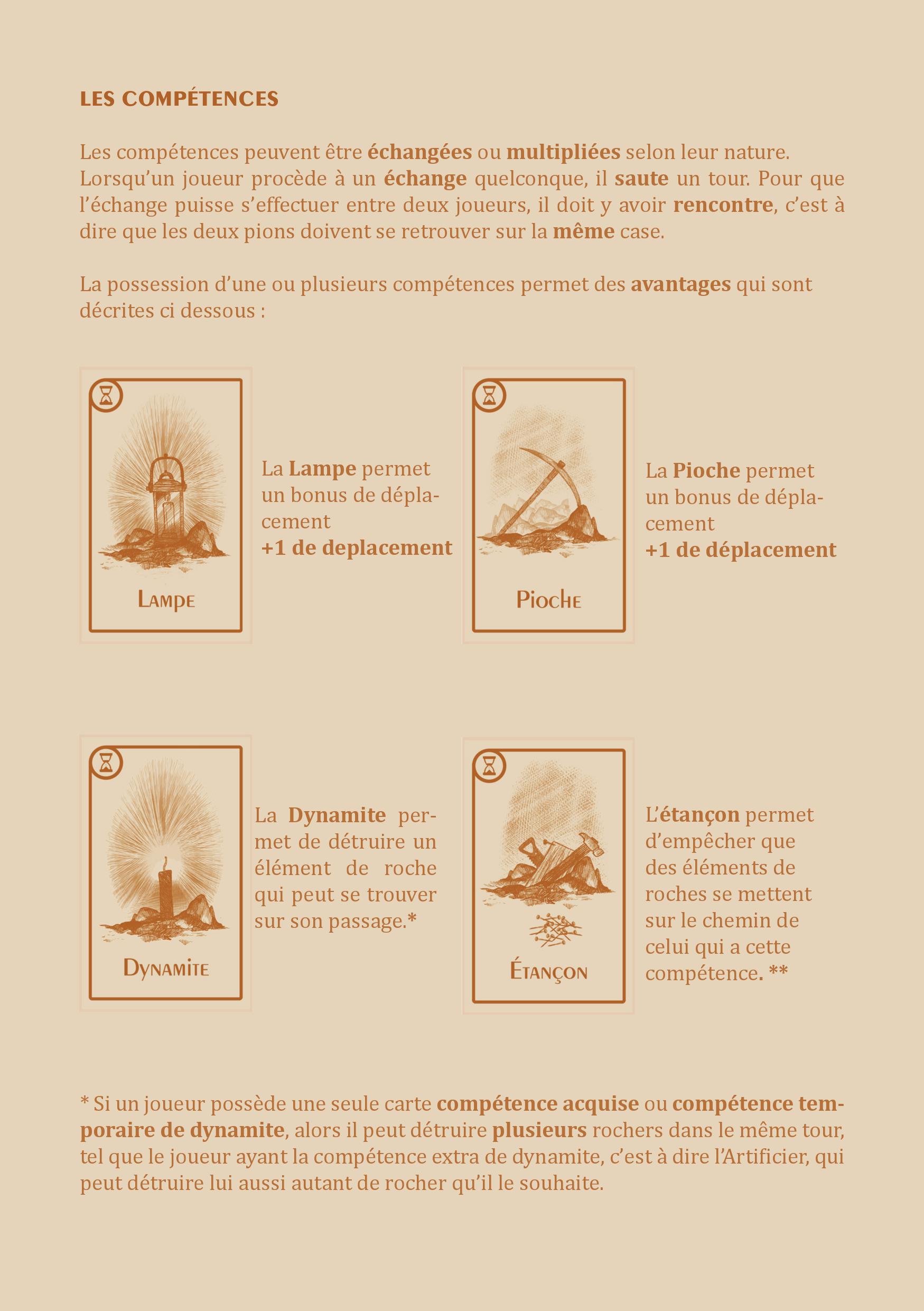 LES COMPÉTENCES

Les compétences peuvent être échangées ou multipliées selon leur nature. Lorsqu'un joueur procède à un échange quelconque, il saute un tour. Pour que l'échange puisse s'effectuer entre deux joueurs, il doit y avoir rencontre, c'est à dire que les deux pions doivent se retrouver sur la même case.

La possession d'une ou plusieurs compétences permet des avantages qui sont décrites ci dessous :

LAMPE

La Lampe permet un bonus de déplacement
+1 de deplacement

PIOCHE

La Pioche permet un bonus de déplacement
+1 de déplacement

DYNAMITE

La Dynamite permet de détruire un élément de roche qui peut se trouver sur son passage.*

ÉTANÇON

L'étançon permet d'empêcher que des éléments de roches se mettent sur le chemin de celui qui a cette compétence. **

* Si un joueur possède une seule carte compétence acquise ou compétence temporaire de dynamite, alors il peut détruire plusieurs rochers dans le même tour, tel que le joueur ayant la compétence extra de dynamite, c'est à dire l'Artificier, qui peut détruire lui aussi autant de rocher qu'il le souhaite.